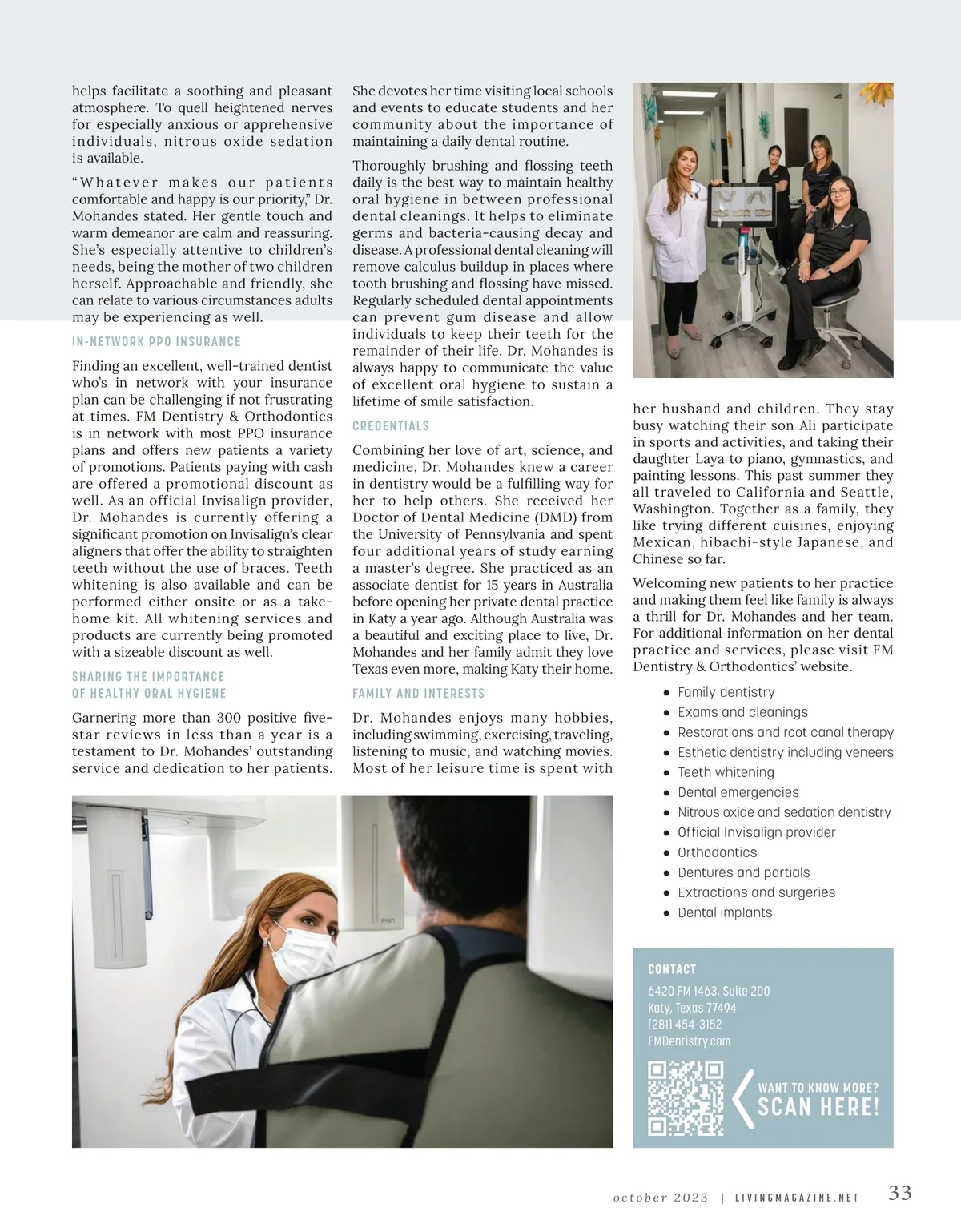 helps facilitate a soothing and pleasant atmosphere. To quell heightened nerves for especially anxious or apprehensive individuals, nitrous oxide sedation is available.

"Whatever makes our patients comfortable and happy is our priority," Dr. Mohandes stated. Her gentle touch and warm demeanor are calm and reassuring. She's especially attentive to children's needs, being the mother of two children herself. Approachable and friendly, she can relate to various circumstances adults may be experiencing as well.

IN-NETWORK PPO INSURANCE

Finding an excellent, well-trained dentist who's in network with your insurance plan can be challenging if not frustrating at times. FM Dentistry & Orthodontics is in network with most PPO insurance plans and offers new patients a variety of promotions. Patients paying with cash are offered a promotional discount as well. As an official Invisalign provider, Dr. Mohandes is currently offering a significant promotion on Invisalign's clear aligners that offer the ability to straighten teeth without the use of braces. Teeth whitening is also available and can be performed either onsite or as a take-home kit. All whitening services and products are currently being promoted with a sizeable discount as well.

SHARING THE IMPORTANCE OF HEALTHY ORAL HYGIENE

Garnering more than 300 positive five-star reviews in less than a year is a testament to Dr. Mohandes' outstanding service and dedication to her patients. She devotes her time visiting local schools and events to educate students and her community about the importance of maintaining a daily dental routine.

Thoroughly brushing and flossing teeth daily is the best way to maintain healthy oral hygiene in between professional dental cleanings. It helps to eliminate germs and bacteria-causing decay and disease. A professional dental cleaning will remove calculus buildup in places where tooth brushing and flossing have missed. Regularly scheduled dental appointments can prevent gum disease and allow individuals to keep their teeth for the remainder of their life. Dr. Mohandes is always happy to communicate the value of excellent oral hygiene to sustain a lifetime of smile satisfaction.

CREDENTIALS

Combining her love of art, science, and medicine, Dr. Mohandes knew a career in dentistry would be a fulfilling way for her to help others. She received her Doctor of Dental Medicine (DMD) from the University of Pennsylvania and spent four additional years of study earning a master's degree. She practiced as an associate dentist for 15 years in Australia before opening her private dental practice in Katy a year ago. Although Australia was a beautiful and exciting place to live, Dr. Mohandes and her family admit they love Texas even more, making Katy their home.

FAMILY AND INTERESTS

Dr. Mohandes enjoys many hobbies, including swimming, exercising, traveling, listening to music, and watching movies. Most of her leisure time is spent with her husband and children. They stay busy watching their son Ali participate in sports and activities, and taking their daughter Laya to piano, gymnastics, and painting lessons. This past summer they all traveled to California and Seattle, Washington. Together as a family, they like trying different cuisines, enjoying Mexican, hibachi-style Japanese, and Chinese so far.

Welcoming new patients to her practice and making them feel like family is always a thrill for Dr. Mohandes and her team. For additional information on her dental practice and services, please visit FM Dentistry & Orthodontics' website.

• Family dentistry
• Exams and cleanings
• Restorations and root canal therapy
• Esthetic dentistry including veneers
• Teeth whitening
• Dental emergencies
• Nitrous oxide and sedation dentistry
• Official Invisalign provider
• Orthodontics
• Dentures and partials
• Extractions and surgeries
• Dental implants

CONTACT
6420 FM 1463, Suite 200
Katy, Texas 77494
(281) 454-3152
FMDentistry.com

WANT TO KNOW MORE?
SCAN HERE!

october 2023 | LIVINGMAGAZINE.NET 33